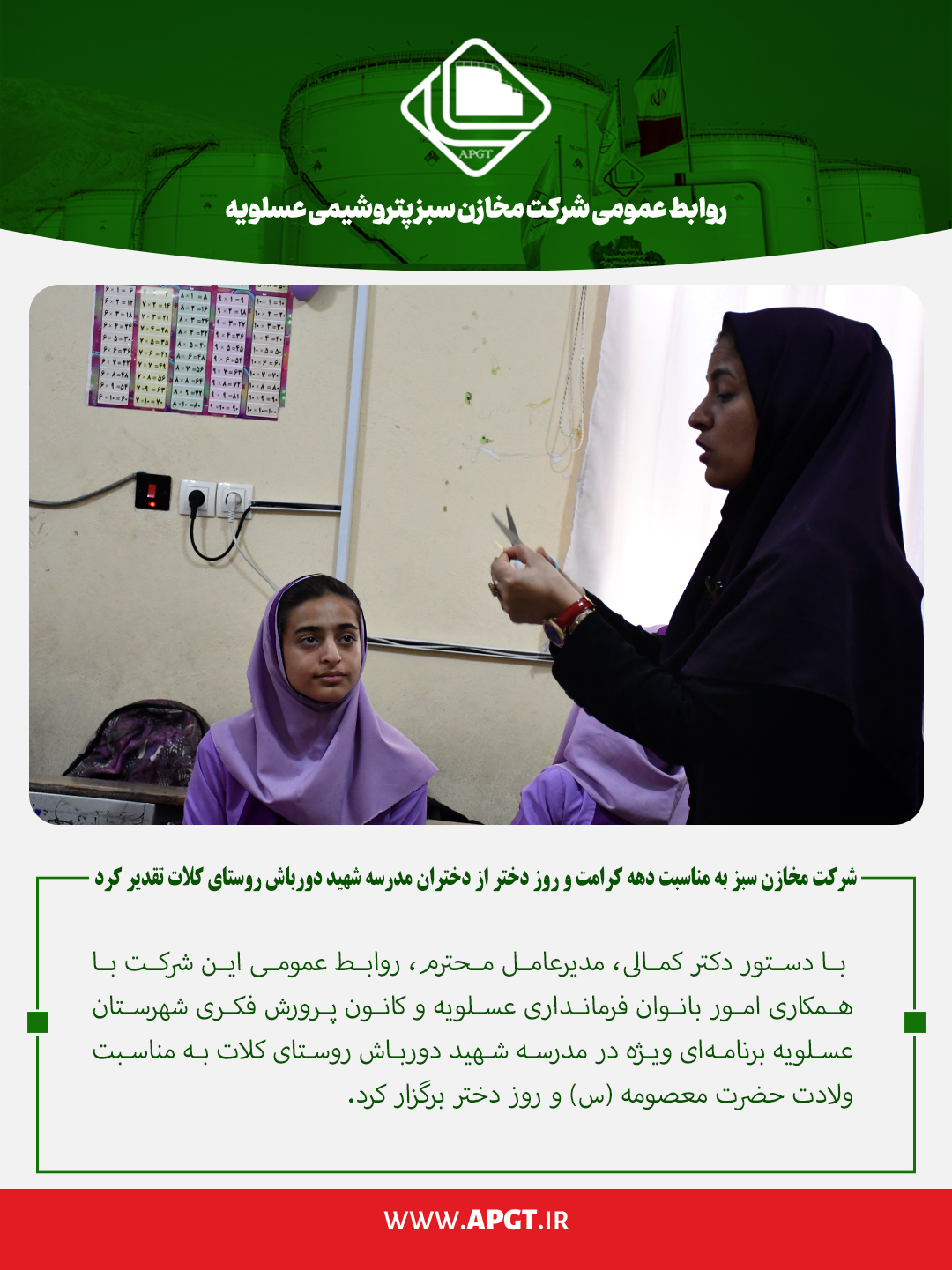 APGT

روابط عمومی شرکت مخازن سبز پتروشیمی عسلویه

شرکت مخازن سبز به مناسبت دهه کرامت و روز دختر از دختران مدرسه شهید دورباش روستای کلات تقدیر کرد

با دستور دکتر کمالی، مدیرعامل محترم، روابط عمومی این شرکت با همکاری امور بانوان فرمانداری عسلویه و کانون پرورش فکری شهرستان عسلویه برنامه‌ای ویژه در مدرسه شهید دورباش روستای کلات به مناسبت ولادت حضرت معصومه (س) و روز دختر برگزار کرد.

WWW.APGT.IR